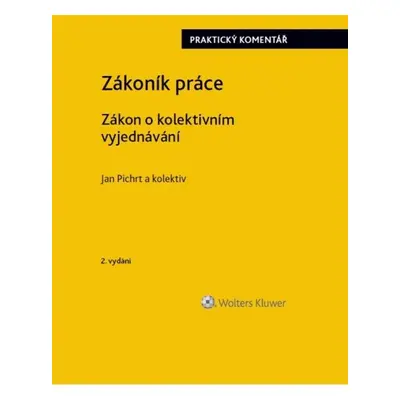 PRAKTICKÝ KOMENTÁŘ

Zákoník práce

Zákon o kolektivním vyjednávání

Jan Pichrt a kolektiv

2. vydání

Wolters Kluwer